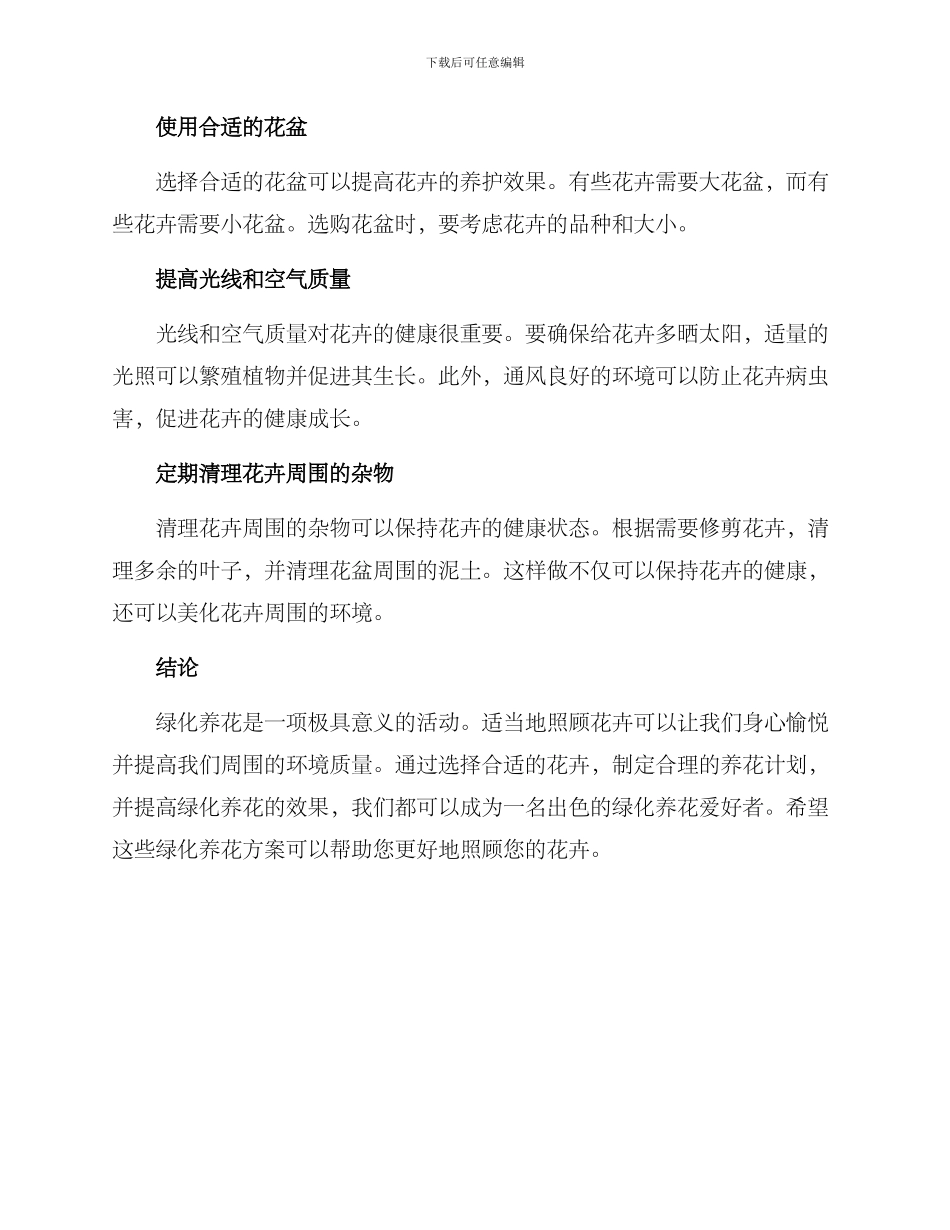 下载后可任意编辑

使用合适的花盆

选择合适的花盆可以提高花卉的养护效果。有些花卉需要大花盆，而有些花卉需要小花盆。选购花盆时，要考虑花卉的品种和大小。

提高光线和空气质量

光线和空气质量对花卉的健康很重要。要确保给花卉多晒太阳，适量的光照可以繁殖植物并促进其生长。此外，通风良好的环境可以防止花卉病虫害，促进花卉的健康成长。

定期清理花卉周围的杂物

清理花卉周围的杂物可以保持花卉的健康状态。根据需要修剪花卉，清理多余的叶子，并清理花盆周围的泥土。这样做不仅可以保持花卉的健康，还可以美化花卉周围的环境。

结论

绿化养花是一项极具意义的活动。适当地照顾花卉可以让我们身心愉悦并提高我们周围的环境质量。通过选择合适的花卉，制定合理的养花计划，并提高绿化养花的效果，我们都可以成为一名出色的绿化养花爱好者。希望这些绿化养花方案可以帮助您更好地照顾您的花卉。